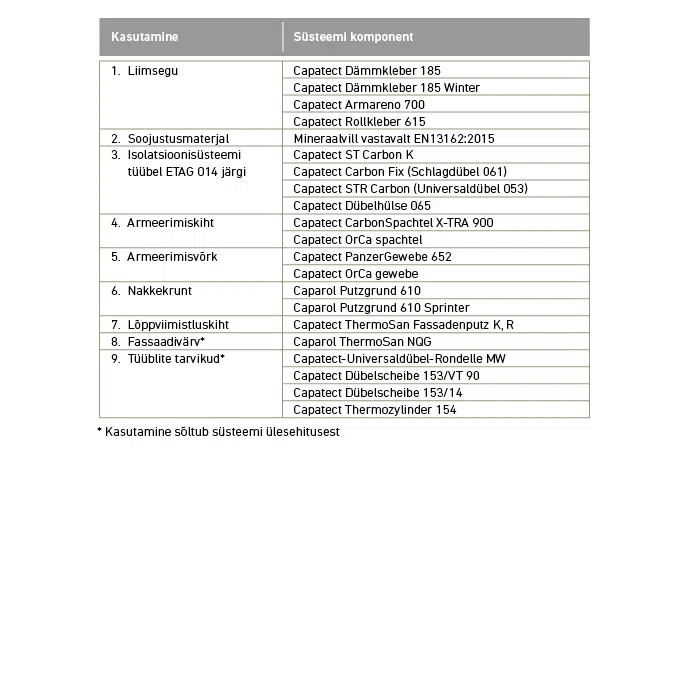 | Kasutamine | Süsteemi komponent |
|---|---|
| 1. Liimsegu | Capatect Dämmkleber 185 |
| | Capatect Dämmkleber 185 Winter |
| | Capatect Armareno 700 |
| | Capatect Rollkleber 615 |
| 2. Soojustusmaterjal | Mineraalvill vastavalt EN13162:2015 |
| 3. Isolatsioonisüsteemi tüübel ETAG 014 järgi | Capatect ST Carbon K |
| | Capatect Carbon Fix (Schlagdübel 061) |
| | Capatect STR Carbon (Universaldübel 053) |
| | Capatect Dübelhülse 065 |
| 4. Armeerimiskiht | Capatect CarbonSpachtel X-TRA 900 |
| | Capatect OrCa spachtel |
| 5. Armeerimisvõrk | Capatect PanzerGewebe 652 |
| | Capatect OrCa gewebe |
| 6. Nakkekrunt | Caparol Putzgrund 610 |
| | Caparol Putzgrund 610 Sprinter |
| 7. Lõppviimistluskiht | Capatect ThermoSan Fassadenputz K, R |
| 8. Fassaadivärv* | Caparol ThermoSan NQG |
| 9. Tüüblite tarvikud* | Capatect-Universaldübel-Rondelle MW |
| | Capatect Dübelscheibe 153/VT 90 |
| | Capatect Dübelscheibe 153/14 |
| | Capatect Thermozylinder 154 |

* Kasutamine sõltub süsteemi ülesehitusest